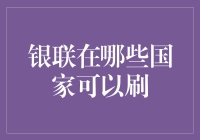 银联在哪些国家可以刷